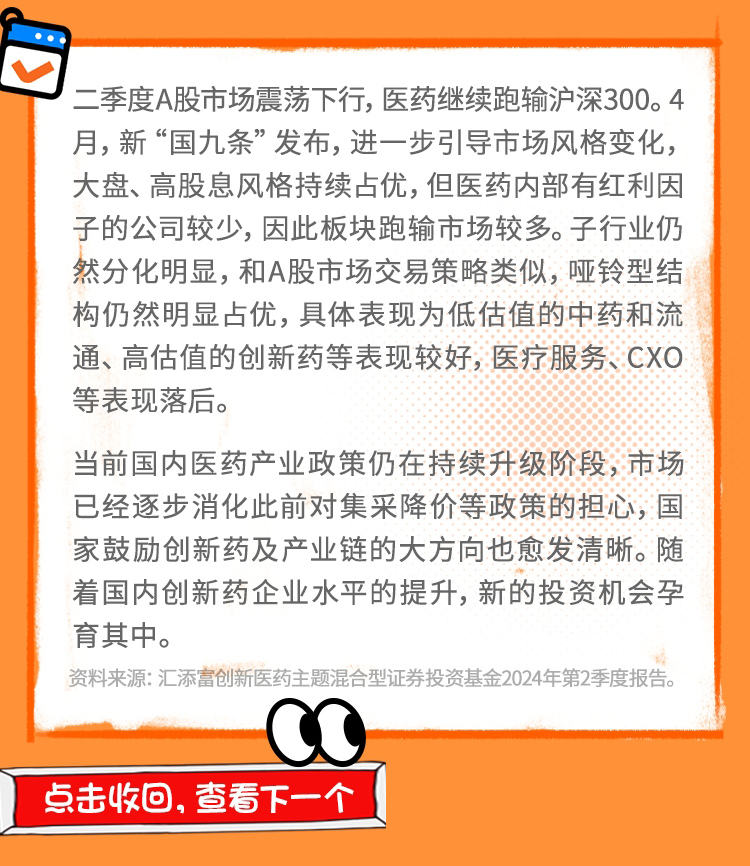 二季度A股市场震荡下行，医药继续跑输沪深300。4月，新“国九条”发布，进一步引导市场风格变化，大盘、高股息风格持续占优，但医药内部有红利因子的公司较少，因此板块跑输市场较多。子行业仍然分化明显，和A股市场交易策略类似，哑铃型结构仍然明显占优，具体表现为低估值的中药和流通、高估值的创新药等表现较好，医疗服务、CXO等表现落后。

当前国内医药产业政策仍在持续升级阶段，市场已经逐步消化此前对集采降价等政策的担心，国家鼓励创新药及产业链的大方向也愈发清晰。随着国内创新药企业水平的提升，新的投资机会孕育其中。

资料来源：汇添富创新医药主题混合型证券投资基金2024年第2季度报告。

点击收回，查看下一个